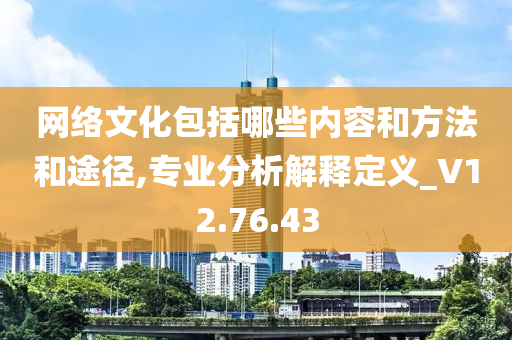 网络文化包括哪些内容和方法和途径,专业分析解释定义_V12.76.43